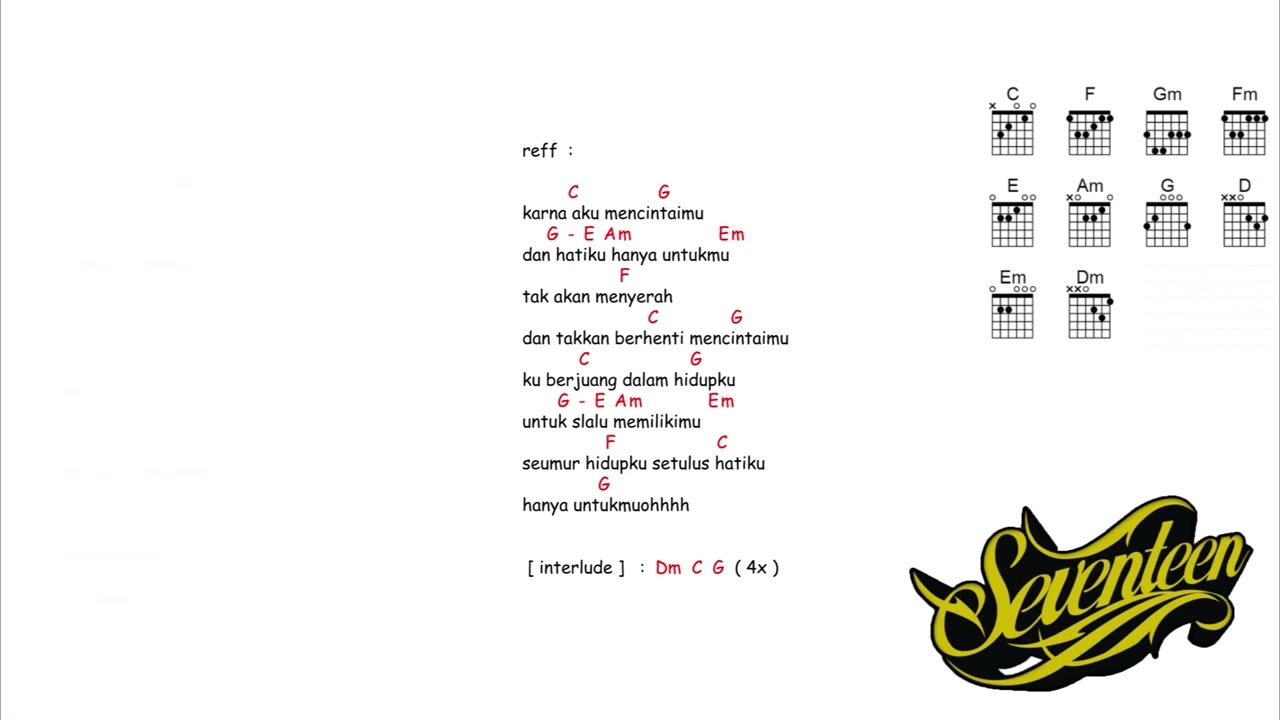 reff :

C G
karna aku mencintaimu
G - E Am Em
dan hatiku hanya untukmu
F
tak akan menyerah
C G
dan takkan berhenti mencintaimu
C G
ku berjuang dalam hidupku
G - E Am Em
untuk slalu memilikimu
F C
seumur hidupku setulus hatiku
G
hanya untukmuohhhh

[ interlude ] : Dm C G ( 4x )

C F Gm Fm
E Am G D
Em Dm

Seventeen